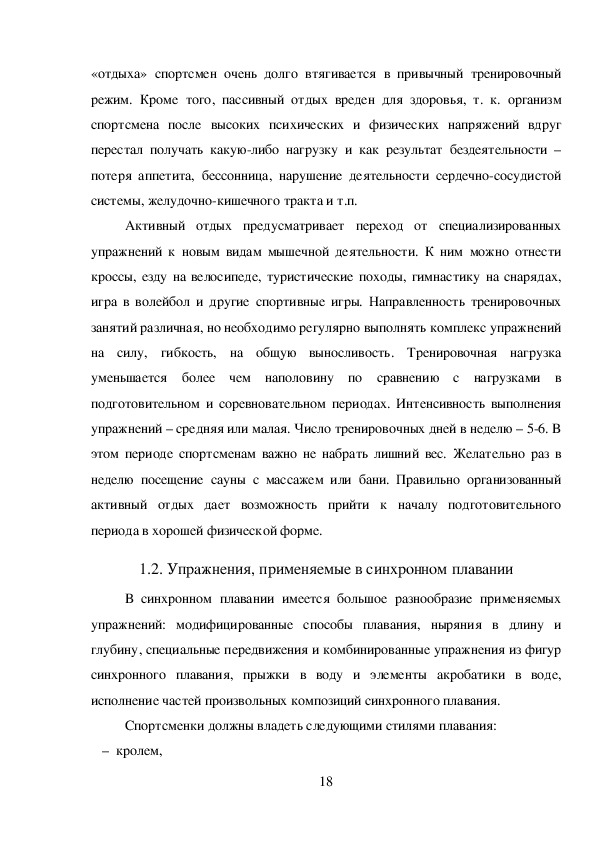 «отдыха» спортсмен очень долго втягивается в привычный тренировочный режим. Кроме того, пассивный отдых вреден для здоровья, т. к. организм спортсмена после высоких психических и физических напряжений вдруг перестал получать какую-либо нагрузку и как результат бездеятельности – потеря аппетита, бессонница, нарушение деятельности сердечно-сосудистой системы, желудочно-кишечного тракта и т.п.

Активный отдых предусматривает переход от специализированных упражнений к новым видам мышечной деятельности. К ним можно отнести кроссы, езду на велосипеде, туристические походы, гимнастику на снарядах, игра в волейбол и другие спортивные игры. Направленность тренировочных занятий различная, но необходимо регулярно выполнять комплекс упражнений на силу, гибкость, на общую выносливость. Тренировочная нагрузка уменьшается более чем наполовину по сравнению с нагрузками в подготовительном и соревновательном периодах. Интенсивность выполнения упражнений – средняя или малая. Число тренировочных дней в неделю – 5-6. В этом периоде спортсменам важно не набрать лишний вес. Желательно раз в неделю посещение сауны с массажем или бани. Правильно организованный активный отдых дает возможность прийти к началу подготовительного периода в хорошей физической форме.

1.2. Упражнения, применяемые в синхронном плавании

В синхронном плавании имеется большое разнообразие применяемых упражнений: модифицированные способы плавания, ныряния в длину и глубину, специальные передвижения и комбинированные упражнения из фигур синхронного плавания, прыжки в воду и элементы акробатики в воде, исполнение частей произвольных композиций синхронного плавания.

Спортсменки должны владеть следующими стилями плавания:

– кролем,

18